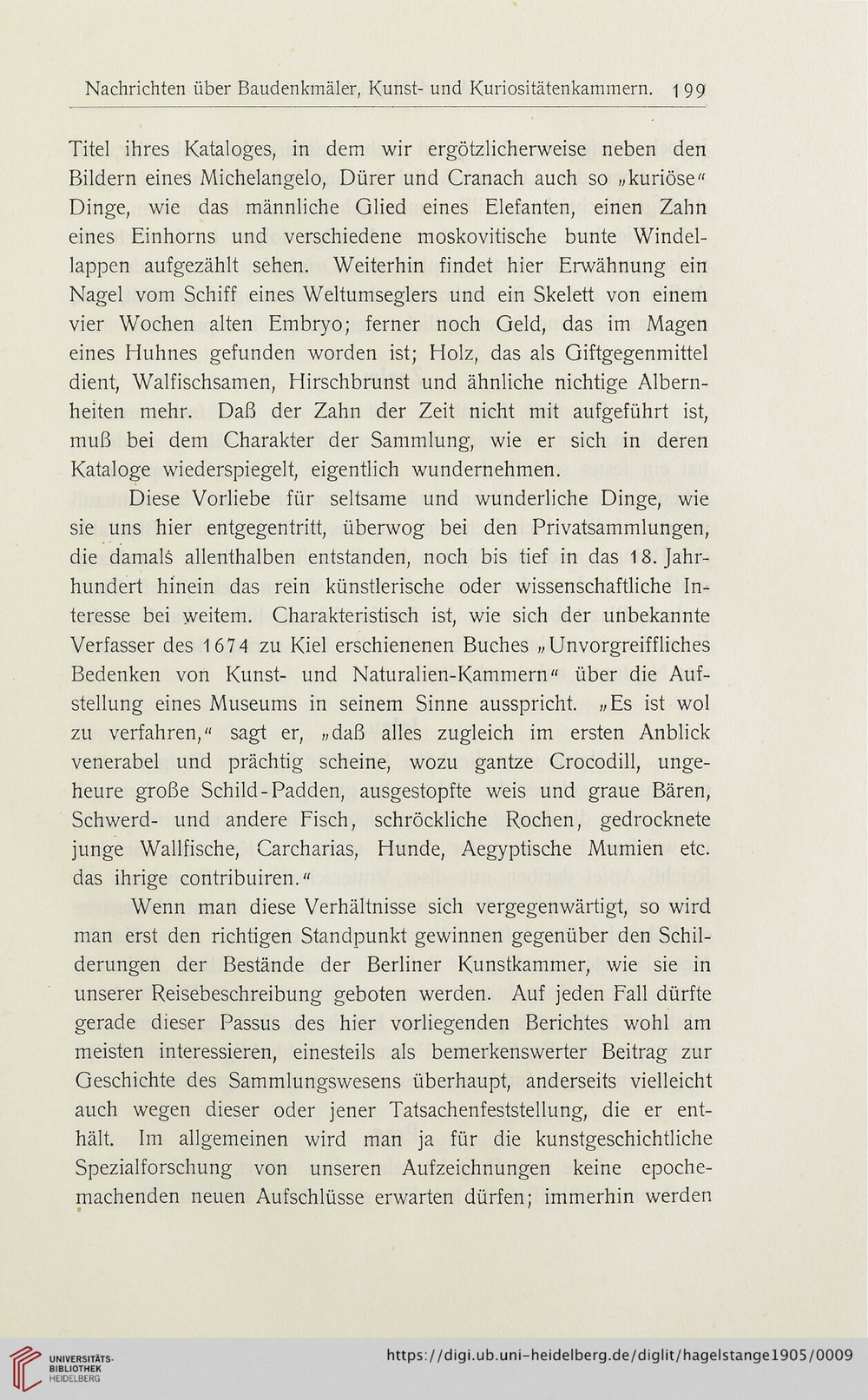 Nachrichten über Baudenkmäler, Kunst- und Kuriositätenkammern. 199

Titel ihres Kataloges, in dem wir ergötzlicherweise neben den Bildern eines Michelangelo, Dürer und Cranach auch so „kuriöse“ Dinge, wie das männliche Glied eines Elefanten, einen Zahn eines Einhorns und verschiedene moskovitische bunte Windellappen aufgezählt sehen. Weiterhin findet hier Erwähnung ein Nagel vom Schiff eines Weltumseglers und ein Skelett von einem vier Wochen alten Embryo; ferner noch Geld, das im Magen eines Huhnes gefunden worden ist; Holz, das als Giftgegenmittel dient, Walfischsamen, Hirschbrunst und ähnliche nichtige Albernheiten mehr. Daß der Zahn der Zeit nicht mit aufgeführt ist, muß bei dem Charakter der Sammlung, wie er sich in deren Kataloge wiederspiegelt, eigentlich wundernehmen.

Diese Vorliebe für seltsame und wunderliche Dinge, wie sie uns hier entgegentritt, überwog bei den Privatsammlungen, die damals allenthalben entstanden, noch bis tief in das 18. Jahrhundert hinein das rein künstlerische oder wissenschaftliche Interesse bei weitem. Charakteristisch ist, wie sich der unbekannte Verfasser des 1674 zu Kiel erschienenen Buches „Unvorgreiffliches Bedenken von Kunst- und Naturalien-Kammern“ über die Aufstellung eines Museums in seinem Sinne ausspricht. „Es ist wol zu verfahren,“ sagt er, „daß alles zugleich im ersten Anblick venerabel und prächtig scheine, wozu gantze Crocodill, ungeheure große Schild-Padden, ausgestopfte weis und graue Bären, Schwerd- und andere Fisch, schröckliche Rochen, gedrocknete junge Wallfische, Carcharias, Hunde, Aegyptische Mumien etc. das ihrige contribuiren.“

Wenn man diese Verhältnisse sich vergegenwärtigt, so wird man erst den richtigen Standpunkt gewinnen gegenüber den Schilderungen der Bestände der Berliner Kunstkammer, wie sie in unserer Reisebeschreibung geboten werden. Auf jeden Fall dürfte gerade dieser Passus des hier vorliegenden Berichtes wohl am meisten interessieren, einesteils als bemerkenswerter Beitrag zur Geschichte des Sammlungswesens überhaupt, anderseits vielleicht auch wegen dieser oder jener Tatsachenfeststellung, die er enthält. Im allgemeinen wird man ja für die kunstgeschichtliche Spezialforschung von unseren Aufzeichnungen keine epochemachenden neuen Aufschlüsse erwarten dürfen; immerhin werden

UNIVERSITÄTS-BIBLIOTHEK HEIDELBERG
https://digi.ub.uni-heidelberg.de/diglit/hagelstange1905/0009